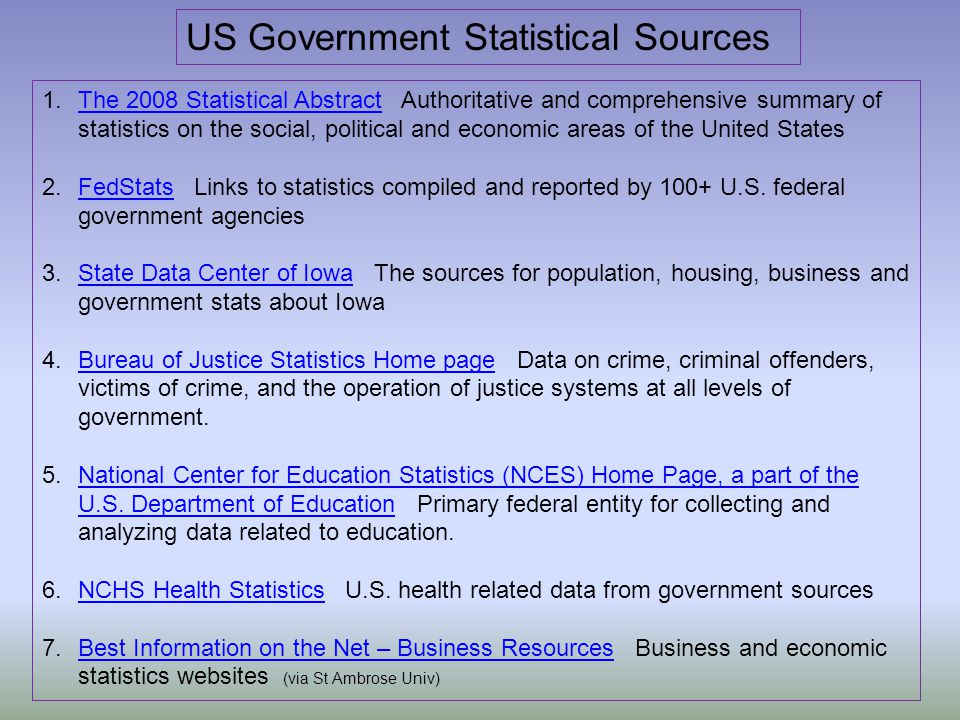 US Government Statistical Sources

1. The 2008 Statistical Abstract Authoritative and comprehensive summary of statistics on the social, political and economic areas of the United States

2. FedStats Links to statistics compiled and reported by 100+ U.S. federal government agencies

3. State Data Center of Iowa The sources for population, housing, business and government stats about Iowa

4. Bureau of Justice Statistics Home page Data on crime, criminal offenders, victims of crime, and the operation of justice systems at all levels of government.

5. National Center for Education Statistics (NCES) Home Page, a part of the U.S. Department of Education Primary federal entity for collecting and analyzing data related to education.

6. NCHS Health Statistics U.S. health related data from government sources

7. Best Information on the Net – Business Resources Business and economic statistics websites (via St Ambrose Univ)